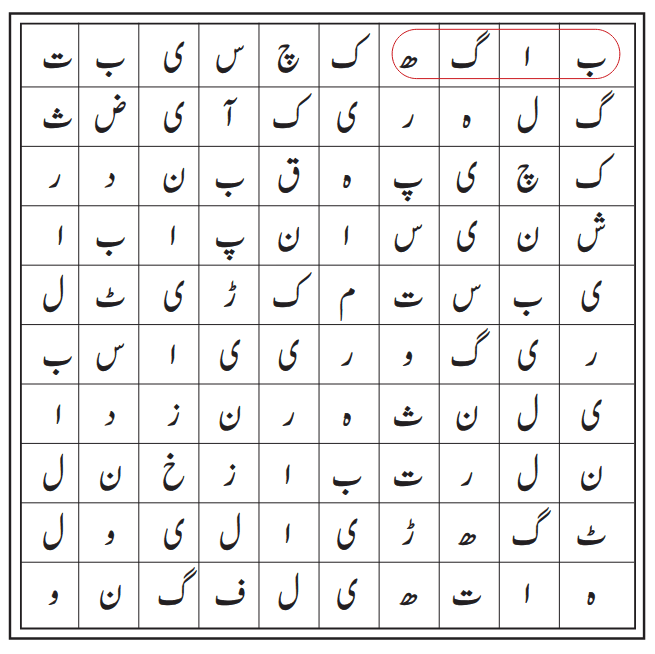 | ب | ا | گ | ھ | ک | چ | س | ی | ب | ت |
|---|---|---|---|---|---|---|---|---|---|
| گ | ل | ہ | ر | ی | ک | آ | ی | ض | ث |
| ک | چ | ی | پ | ہ | ق | ب | ن | د | ر |
| ش | ن | ی | س | ا | ن | پ | ا | ب | ا |
| ی | ب | س | ت | م | ک | ڑ | ی | ٹ | ل |
| ر | ی | گ | و | ر | ی | ی | ا | س | ب |
| ی | ل | ن | ث | ہ | ر | ن | ز | د | ا |
| ن | ل | ر | ت | ب | ا | ز | خ | ن | ل |
| ٹ | گ | ھ | ڑ | ی | ا | ل | ی | و | ل |
| ہ | ا | ت | ھ | ی | ل | ف | گ | ن | و |